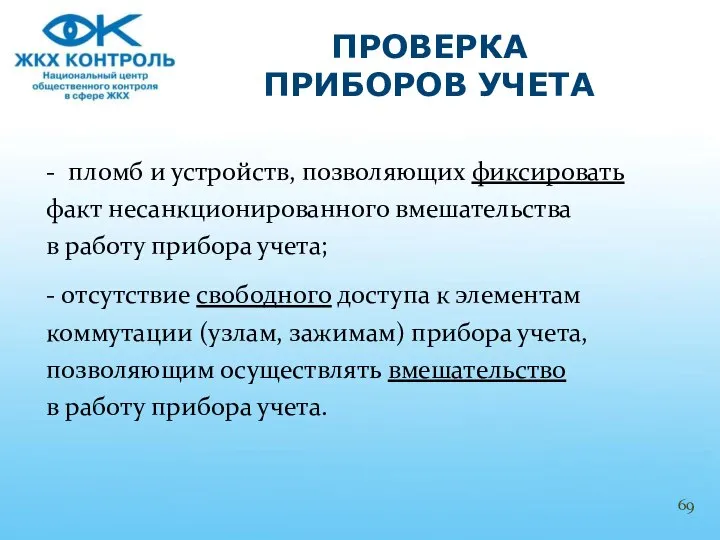 ЖКХ КОНТРОЛЬ
Национальный центр общественного контроля в сфере ЖКХ

ПРОВЕРКА ПРИБОРОВ УЧЕТА

- пломб и устройств, позволяющих фиксировать факт несанкционированного вмешательства в работу прибора учета;

- отсутствие свободного доступа к элементам коммутации (узлам, зажимам) прибора учета, позволяющим осуществлять вмешательство в работу прибора учета.

69